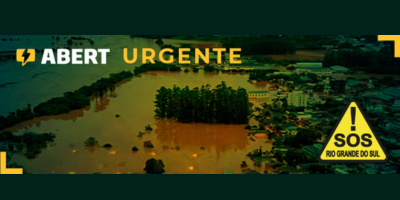 ABERT URGENTE

!
SOS
RIO GRANDE DO SUL